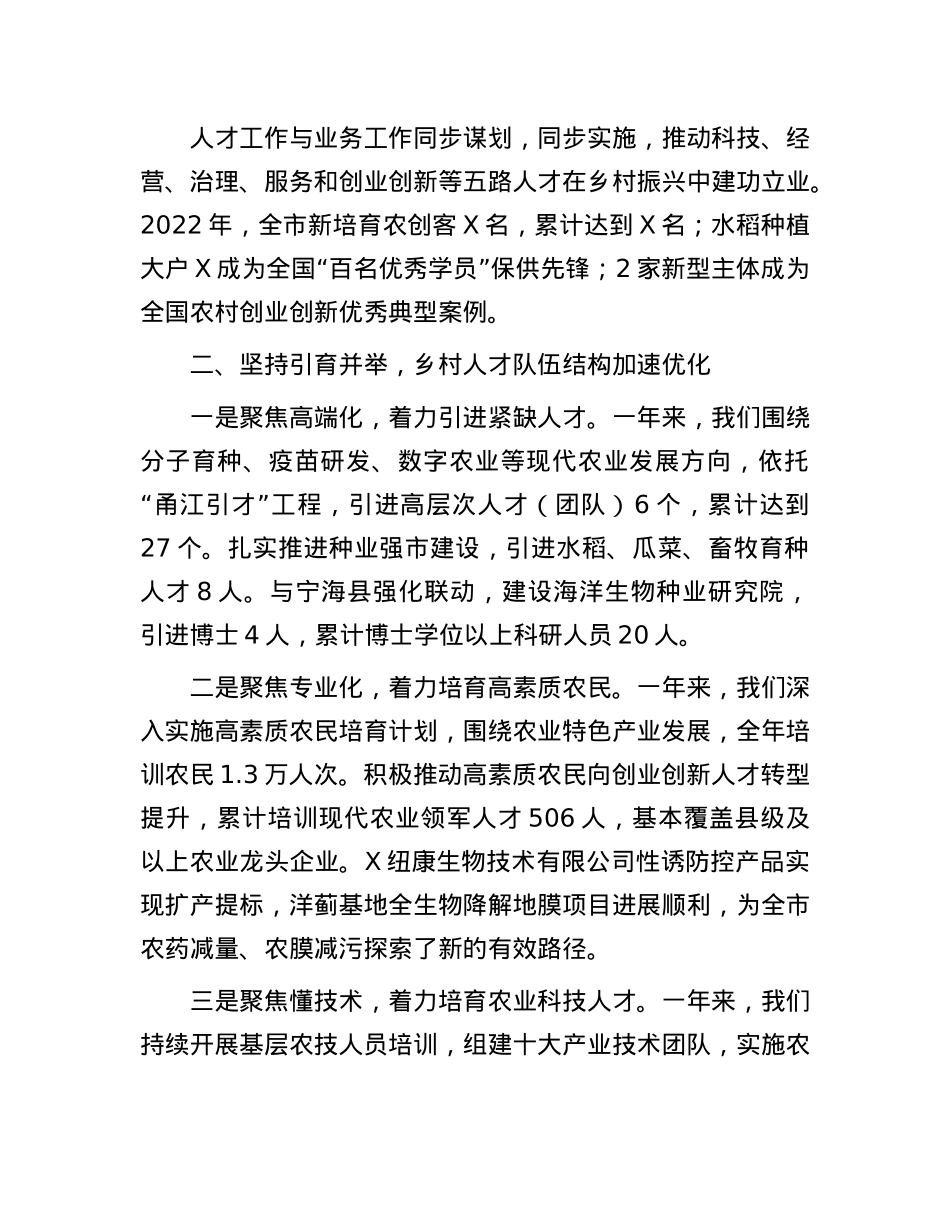 人才工作与业务工作同步谋划，同步实施，推动科技、经营、治理、服务和创业创新等五路人才在乡村振兴中建功立业。2022 年，全市新培育农创客 X 名，累计达到 X 名；水稻种植大户 X 成为全国“百名优秀学员”保供先锋；2 家新型主体成为全国农村创业创新优秀典型案例。

二、坚持引育并举，乡村人才队伍结构加速优化

一是聚焦高端化，着力引进紧缺人才。一年来，我们围绕分子育种、疫苗研发、数字农业等现代农业发展方向，依托“甬江引才”工程，引进高层次人才（团队）6 个，累计达到 27 个。扎实推进种业强市建设，引进水稻、瓜菜、畜牧育种人才 8 人。与宁海县强化联动，建设海洋生物种业研究院，引进博士 4 人，累计博士学位以上科研人员 20 人。

二是聚焦专业化，着力培育高素质农民。一年来，我们深入实施高素质农民培育计划，围绕农业特色产业发展，全年培训农民 1.3 万人次。积极推动高素质农民向创业创新人才转型提升，累计培训现代农业领军人才 506 人，基本覆盖县级及以上农业龙头企业。X 纽康生物技术有限公司性诱防控产品实现扩产提标，洋蓟基地全生物降解地膜项目进展顺利，为全市农药减量、农膜减污探索了新的有效路径。

三是聚焦懂技术，着力培育农业科技人才。一年来，我们持续开展基层农技人员培训，组建十大产业技术团队，实施农